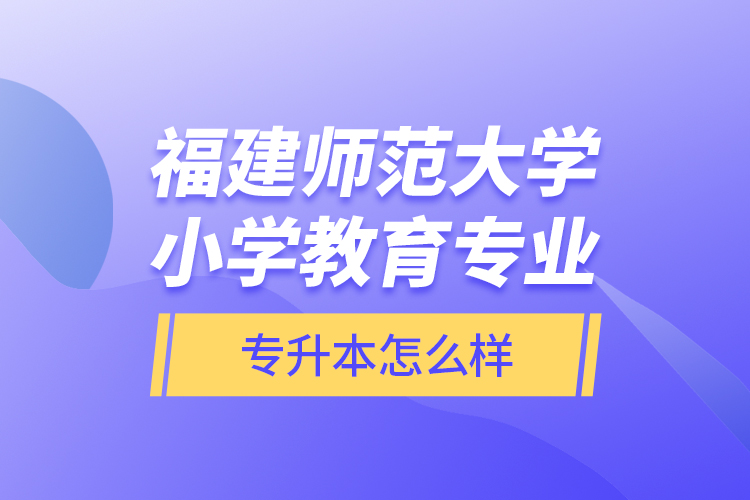 福建师范大学
小学教育专业

专升本怎么样